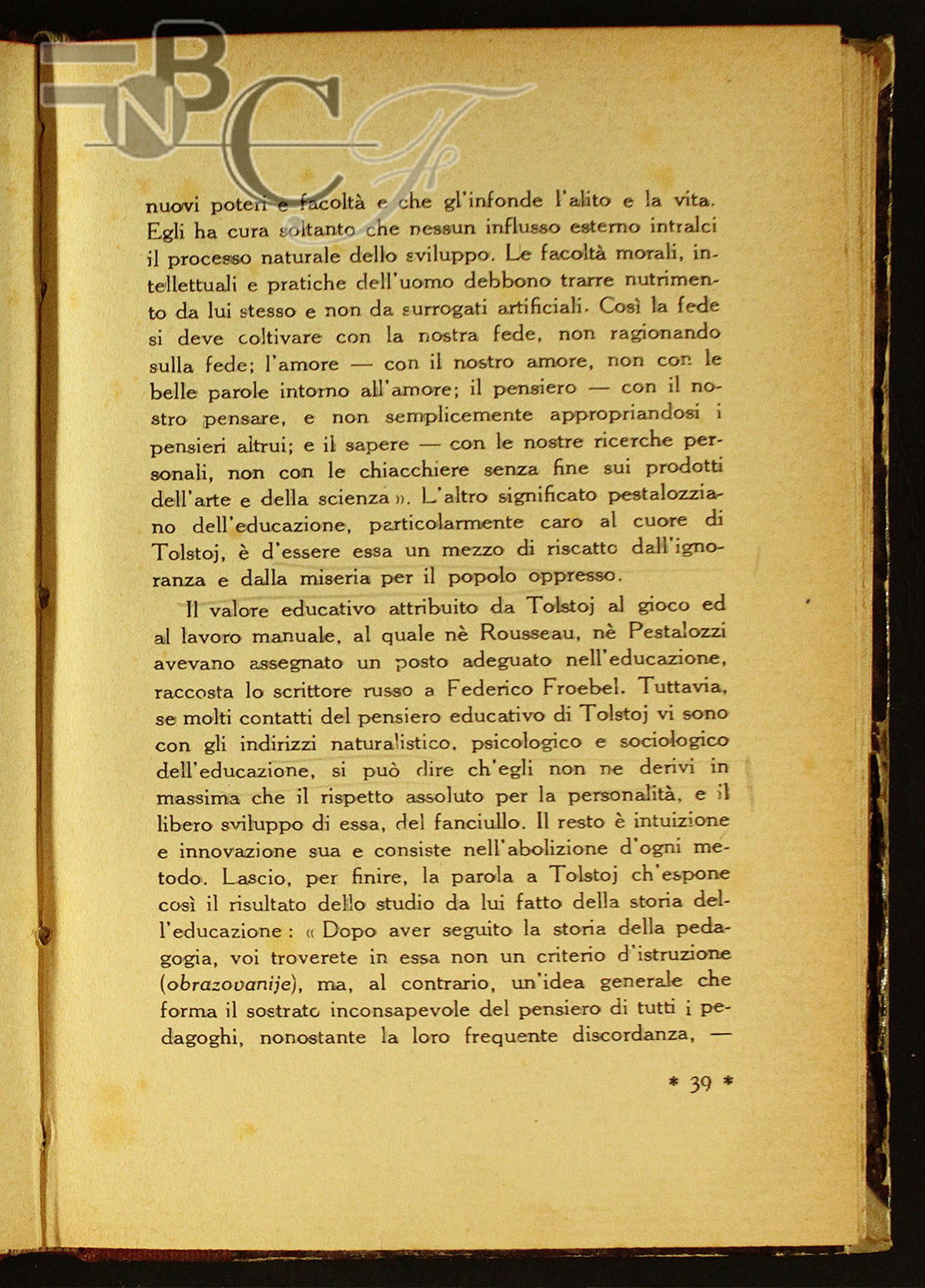 BNCF

nuovi poteri e facoltà e che gl'infonde l'alito e la vita. Egli ha cura soltanto che nessun influsso esterno intralci il processo naturale dello sviluppo. Le facoltà morali, intellettuali e pratiche dell'uomo debbono trarre nutrimento da lui stesso e non da surrogati artificiali. Così la fede si deve coltivare con la nostra fede, non ragionando sulla fede; l'amore — con il nostro amore, non con le belle parole intorno all'amore; il pensiero — con il nostro pensare, e non semplicemente appropriandosi i pensieri altrui; e il sapere — con le nostre ricerche personali, non con le chiacchiere senza fine sui prodotti dell'arte e della scienza ». L'altro significato pestalozziano dell'educazione, particolarmente caro al cuore di Tolstoj, è d'essere essa un mezzo di riscatto dall'ignoranza e dalla miseria per il popolo oppresso.

Il valore educativo attribuito da Tolstoj al gioco ed al lavoro manuale, al quale nè Rousseau, nè Pestalozzi avevano assegnato un posto adeguato nell'educazione, raccosta lo scrittore russo a Federico Froebel. Tuttavia, se molti contatti del pensiero educativo di Tolstoj vi sono con gli indirizzi naturalistico, psicologico e sociologico dell'educazione, si può dire ch'egli non ne derivi in massima che il rispetto assoluto per la personalità, e il libero sviluppo di essa, del fanciullo. Il resto è intuizione e innovazione sua e consiste nell'abolizione d'ogni metodo. Lascio, per finire, la parola a Tolstoj ch'espone così il risultato dello studio da lui fatto della storia dell'educazione : « Dopo aver seguito la storia della pedagogia, voi troverete in essa non un criterio d'istruzione (obrazovanije), ma, al contrario, un'idea generale che forma il sostrato inconsapevole del pensiero di tutti i pedagoghi, nonostante la loro frequente discordanza, —

* 39 *